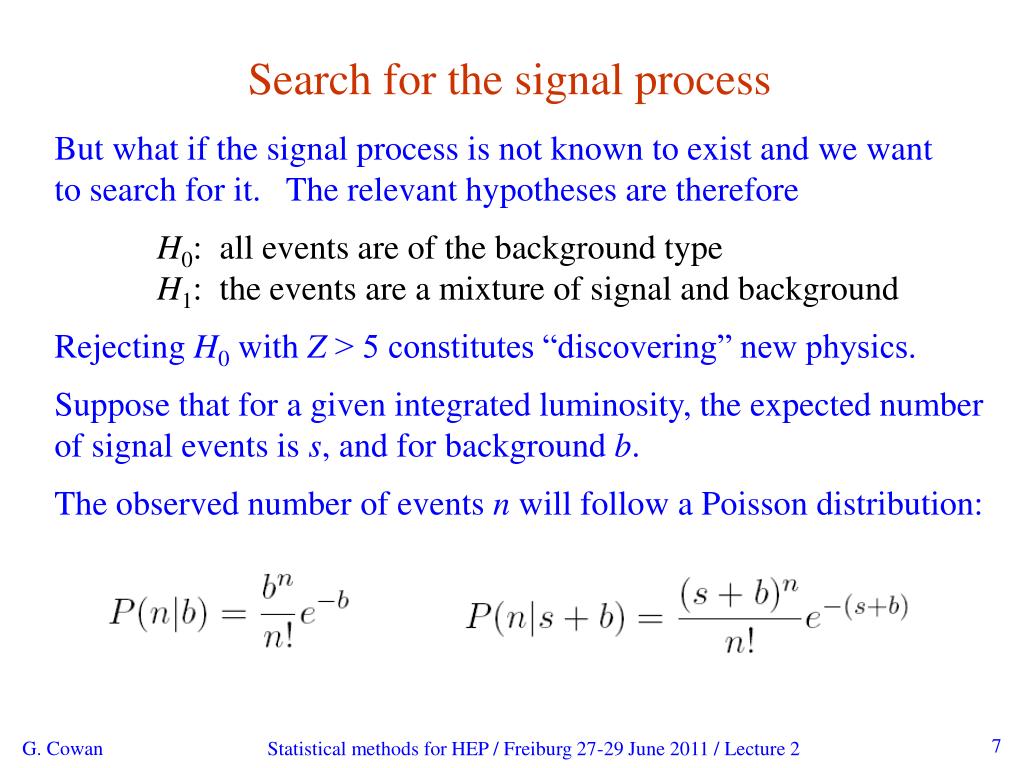 Search for the signal process

But what if the signal process is not known to exist and we want to search for it. The relevant hypotheses are therefore

$H_0$: all events are of the background type
$H_1$: the events are a mixture of signal and background

Rejecting $H_0$ with $Z > 5$ constitutes “discovering” new physics.

Suppose that for a given integrated luminosity, the expected number of signal events is $s$, and for background $b$.

The observed number of events $n$ will follow a Poisson distribution:

$P(n|b) = \frac{b^n}{n!}e^{-b}$ $P(n|s+b) = \frac{(s+b)^n}{n!}e^{-(s+b)}$

G. Cowan Statistical methods for HEP / Freiburg 27-29 June 2011 / Lecture 2 7